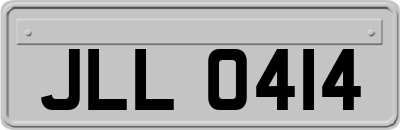 JLL 0414